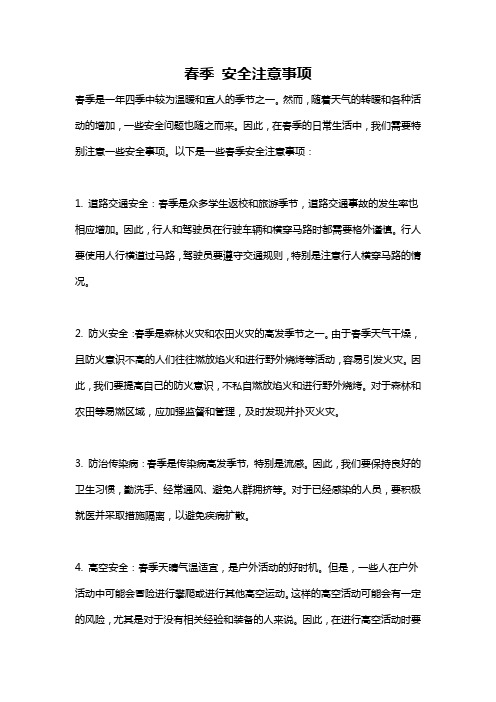 春季 安全注意事项

春季是一年四季中较为温暖和宜人的季节之一。然而，随着天气的转暖和各种活动的增加，一些安全问题也随之而来。因此，在春季的日常生活中，我们需要特别注意一些安全事项。以下是一些春季安全注意事项：

1. 道路交通安全：春季是众多学生返校和旅游季节，道路交通事故的发生率也相应增加。因此，行人和驾驶员在行驶车辆和横穿马路时都需要格外谨慎。行人要使用人行横道过马路，驾驶员要遵守交通规则，特别是注意行人横穿马路的情况。

2. 防火安全：春季是森林火灾和农田火灾的高发季节之一。由于春季天气干燥，且防火意识不高的人们往往燃放焰火和进行野外烧烤等活动，容易引发火灾。因此，我们要提高自己的防火意识，不私自燃放焰火和进行野外烧烤。对于森林和农田等易燃区域，应加强监督和管理，及时发现并扑灭火灾。

3. 防治传染病：春季是传染病高发季节，特别是流感。因此，我们要保持良好的卫生习惯，勤洗手、经常通风、避免人群拥挤等。对于已经感染的人员，要积极就医并采取措施隔离，以避免疾病扩散。

4. 高空安全：春季天晴气温适宜，是户外活动的好时机。但是，一些人在户外活动中可能会冒险进行攀爬或进行其他高空运动。这样的高空活动可能会有一定的风险，尤其是对于没有相关经验和装备的人来说。因此，在进行高空活动时要